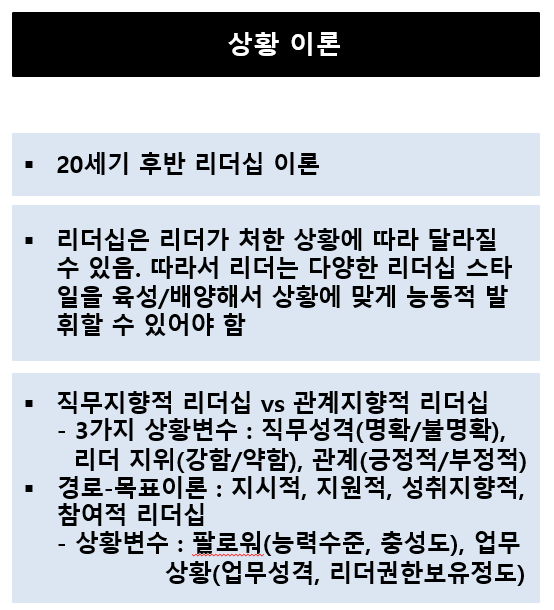 상황 이론

▪ 20세기 후반 리더십 이론

▪ 리더십은 리더가 처한 상황에 따라 달라질 수 있음. 따라서 리더는 다양한 리더십 스타일을 육성/배양해서 상황에 맞게 능동적 발휘할 수 있어야 함

▪ 직무지향적 리더십 vs 관계지향적 리더십
- 3가지 상황변수 : 직무성격(명확/불명확), 리더 지위(강함/약함), 관계(긍정적/부정적)
▪ 경로-목표이론 : 지시적, 지원적, 성취지향적, 참여적 리더십
- 상황변수 : 팔로워(능력수준, 충성도), 업무상황(업무성격, 리더권한보유정도)